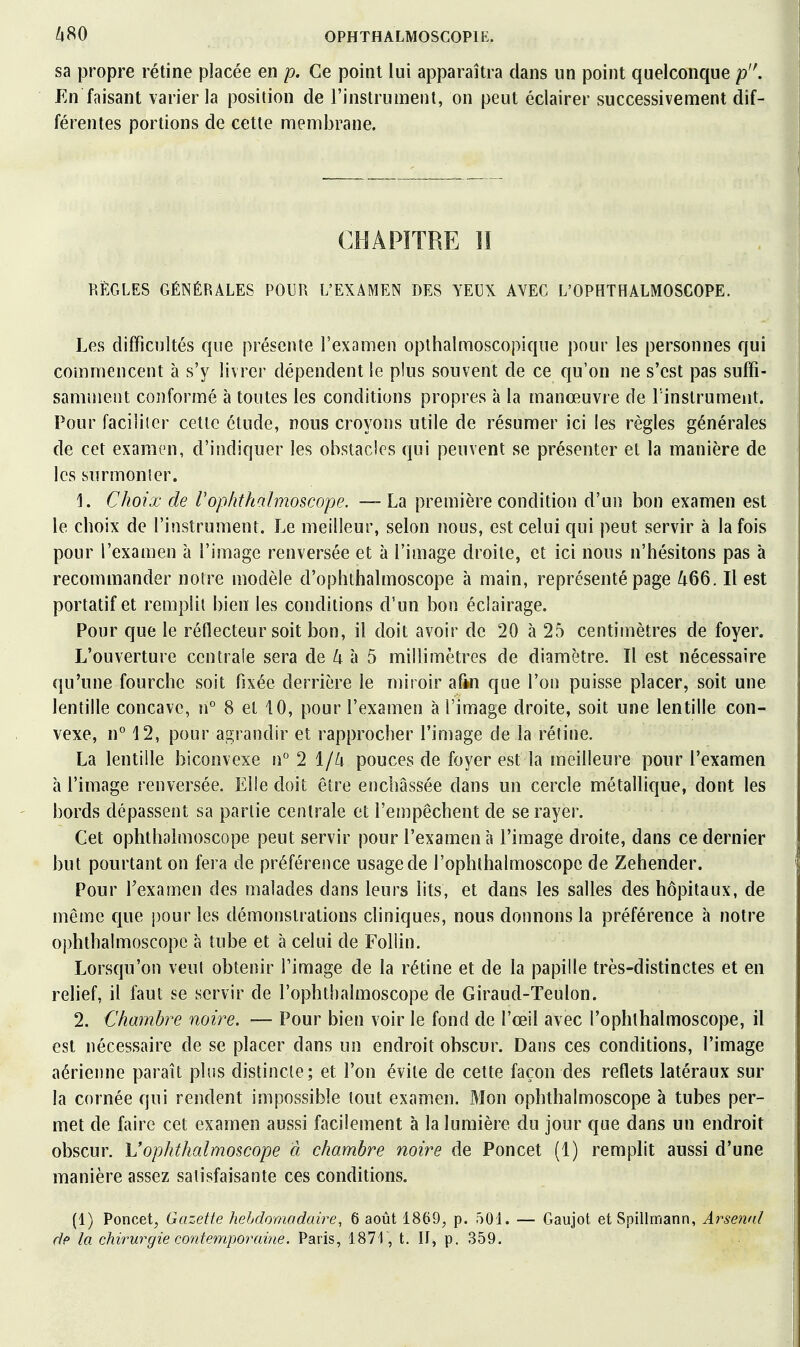 480 OPHTHALMOSCOPIE.

sa propre rétine placée en $p$. Ce point lui apparaîtra dans un point quelconque $p''$. En faisant varier la position de l'instrument, on peut éclairer successivement différentes portions de cette membrane.

CHAPITRE II

RÈGLES GÉNÉRALES POUR L'EXAMEN DES YEUX AVEC L'OPHTHALMOSCOPE.

Les difficultés que présente l'examen opthalmoscopique pour les personnes qui commencent à s'y livrer dépendent le plus souvent de ce qu'on ne s'est pas suffisamment conformé à toutes les conditions propres à la manœuvre de l'instrument. Pour faciliter cette étude, nous croyons utile de résumer ici les règles générales de cet examen, d'indiquer les obstacles qui peuvent se présenter et la manière de les surmonter.

1. Choix de l'ophthalmoscope. — La première condition d'un bon examen est le choix de l'instrument. Le meilleur, selon nous, est celui qui peut servir à la fois pour l'examen à l'image renversée et à l'image droite, et ici nous n'hésitons pas à recommander notre modèle d'ophthalmoscope à main, représenté page 466. Il est portatif et remplit bien les conditions d'un bon éclairage.

Pour que le réflecteur soit bon, il doit avoir de 20 à 25 centimètres de foyer. L'ouverture centrale sera de 4 à 5 millimètres de diamètre. Il est nécessaire qu'une fourche soit fixée derrière le miroir afin que l'on puisse placer, soit une lentille concave, n° 8 et 10, pour l'examen à l'image droite, soit une lentille convexe, n° 12, pour agrandir et rapprocher l'image de la rétine.

La lentille biconvexe n° 2 1/4 pouces de foyer est la meilleure pour l'examen à l'image renversée. Elle doit être enchâssée dans un cercle métallique, dont les bords dépassent sa partie centrale et l'empêchent de se rayer.

Cet ophthalmoscope peut servir pour l'examen à l'image droite, dans ce dernier but pourtant on fera de préférence usage de l'ophthalmoscope de Zehender.

Pour l'examen des malades dans leurs lits, et dans les salles des hôpitaux, de même que pour les démonstrations cliniques, nous donnons la préférence à notre ophthalmoscope à tube et à celui de Follin.

Lorsqu'on veut obtenir l'image de la rétine et de la papille très-distinctes et en relief, il faut se servir de l'ophthalmoscope de Giraud-Teulon.

2. Chambre noire. — Pour bien voir le fond de l'œil avec l'ophthalmoscope, il est nécessaire de se placer dans un endroit obscur. Dans ces conditions, l'image aérienne paraît plus distincte; et l'on évite de cette façon des reflets latéraux sur la cornée qui rendent impossible tout examen. Mon ophthalmoscope à tubes permet de faire cet examen aussi facilement à la lumière du jour que dans un endroit obscur. L'ophthalmoscope à chambre noire de Poncet (1) remplit aussi d'une manière assez satisfaisante ces conditions.

(1) Poncet, Gazette hebdomadaire, 6 août 1869, p. 501. — Gaujot et Spillmann, Arsenal de la chirurgie contemporaine. Paris, 1871, t. II, p. 359.